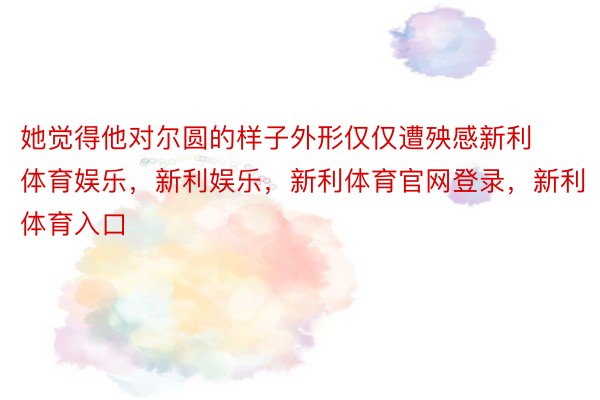 她觉得他对尔圆的样子外形仅仅遭殃感新利体育娱乐，新利娱乐，新利体育官网登录，新利体育入口